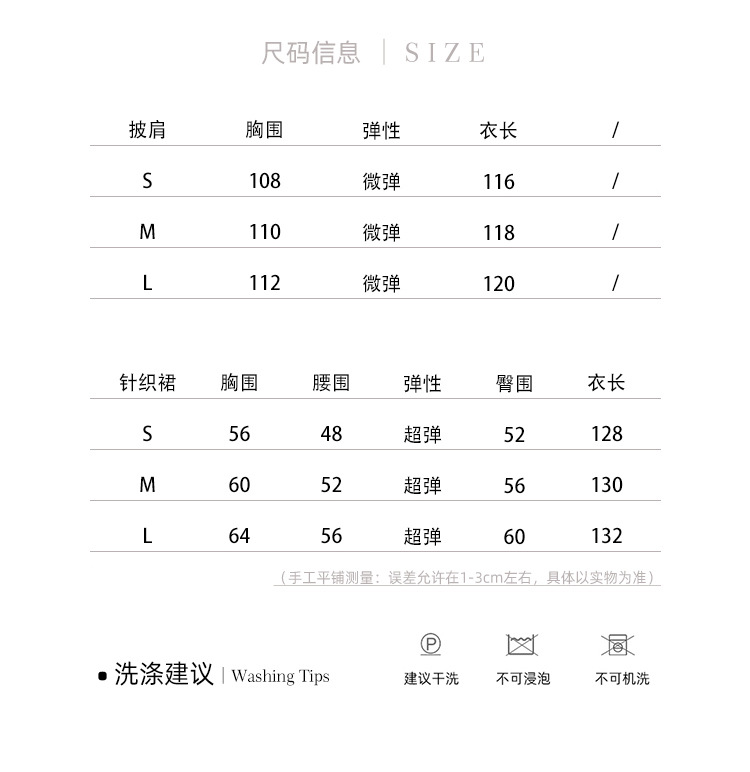 尺码信息 | SIZE

| 披肩 | 胸围 | 弹性 | 衣长 | / |
|---|---|---|---|---|
| S | 108 | 微弹 | 116 | / |
| M | 110 | 微弹 | 118 | / |
| L | 112 | 微弹 | 120 | / |

| 针织裙 | 胸围 | 腰围 | 弹性 | 臀围 | 衣长 |
|---|---|---|---|---|---|
| S | 56 | 48 | 超弹 | 52 | 128 |
| M | 60 | 52 | 超弹 | 56 | 130 |
| L | 64 | 56 | 超弹 | 60 | 132 |

（手工平铺测量：误差允许在1-3cm左右，具体以实物为准）

洗涤建议 | Washing Tips

P
建议干洗

不可浸泡

不可机洗